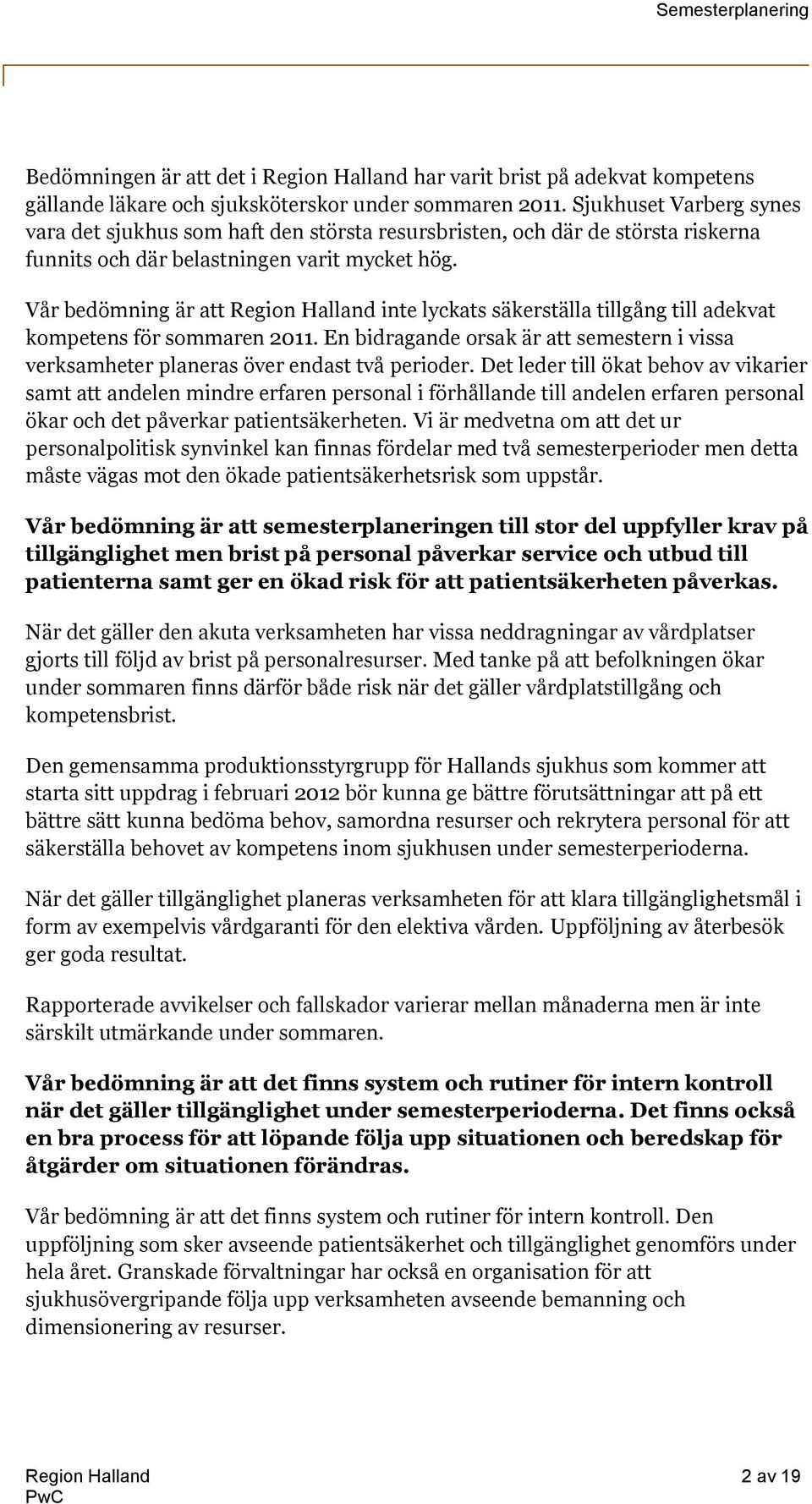 Semesterplanering

Bedömningen är att det i Region Halland har varit brist på adekvat kompetens gällande läkare och sjuksköterskor under sommaren 2011. Sjukhuset Varberg synes vara det sjukhus som haft den största resursbristen, och där de största riskerna funnits och där belastningen varit mycket hög.

Vår bedömning är att Region Halland inte lyckats säkerställa tillgång till adekvat kompetens för sommaren 2011. En bidragande orsak är att semestern i vissa verksamheter planeras över endast två perioder. Det leder till ökat behov av vikarier samt att andelen mindre erfaren personal i förhållande till andelen erfaren personal ökar och det påverkar patientsäkerheten. Vi är medvetna om att det ur personalpolitisk synvinkel kan finnas fördelar med två semesterperioder men detta måste vägas mot den ökade patientsäkerhetsrisk som uppstår.

Vår bedömning är att semesterplaneringen till stor del uppfyller krav på tillgänglighet men brist på personal påverkar service och utbud till patienterna samt ger en ökad risk för att patientsäkerheten påverkas.

När det gäller den akuta verksamheten har vissa neddragningar av vårdplatser gjorts till följd av brist på personalresurser. Med tanke på att befolkningen ökar under sommaren finns därför både risk när det gäller vårdplatstillgång och kompetensbrist.

Den gemensamma produktionsstyrgrupp för Hallands sjukhus som kommer att starta sitt uppdrag i februari 2012 bör kunna ge bättre förutsättningar att på ett bättre sätt kunna bedöma behov, samordna resurser och rekrytera personal för att säkerställa behovet av kompetens inom sjukhusen under semesterperioderna.

När det gäller tillgänglighet planeras verksamheten för att klara tillgänglighetsmål i form av exempelvis vårdgaranti för den elektiva vården. Uppföljning av återbesök ger goda resultat.

Rapporterade avvikelser och fallskador varierar mellan månaderna men är inte särskilt utmärkande under sommaren.

Vår bedömning är att det finns system och rutiner för intern kontroll när det gäller tillgänglighet under semesterperioderna. Det finns också en bra process för att löpande följa upp situationen och beredskap för åtgärder om situationen förändras.

Vår bedömning är att det finns system och rutiner för intern kontroll. Den uppföljning som sker avseende patientsäkerhet och tillgänglighet genomförs under hela året. Granskade förvaltningar har också en organisation för att sjukhusövergripande följa upp verksamheten avseende bemanning och dimensionering av resurser.

Region Halland
PwC
2 av 19